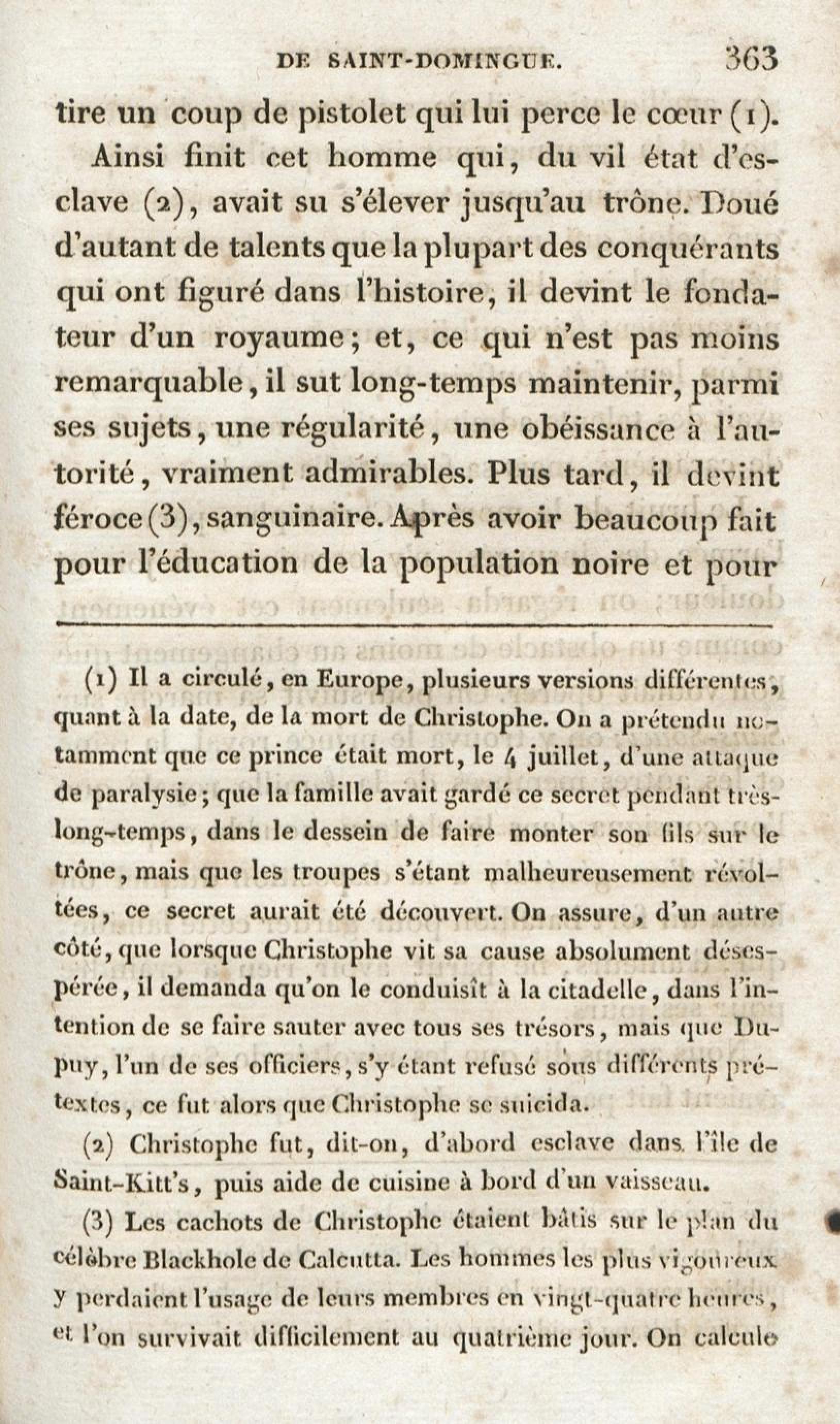 DE SAINT-DOMINGUE. 363

tire un coup de pistolet qui lui perce le cœur (1).

Ainsi finit cet homme qui, du vil état d'esclave (2), avait su s'élever jusqu'au trône. Doué d'autant de talents que la plupart des conquérants qui ont figuré dans l'histoire, il devint le fondateur d'un royaume; et, ce qui n'est pas moins remarquable, il sut long-temps maintenir, parmi ses sujets, une régularité, une obéissance à l'autorité, vraiment admirables. Plus tard, il devint féroce (3), sanguinaire. Après avoir beaucoup fait pour l'éducation de la population noire et pour

(1) Il a circulé, en Europe, plusieurs versions différentes, quant à la date, de la mort de Christophe. On a prétendu notamment que ce prince était mort, le 4 juillet, d'une attaque de paralysie; que la famille avait gardé ce secret pendant très-long-temps, dans le dessein de faire monter son fils sur le trône, mais que les troupes s'étant malheureusement révoltées, ce secret aurait été découvert. On assure, d'un autre côté, que lorsque Christophe vit sa cause absolument désespérée, il demanda qu'on le conduisît à la citadelle, dans l'intention de se faire sauter avec tous ses trésors, mais que Dupuy, l'un de ses officiers, s'y étant refusé sous différents prétextes, ce fut alors que Christophe se suicida.

(2) Christophe fut, dit-on, d'abord esclave dans l'île de Saint-Kitt's, puis aide de cuisine à bord d'un vaisseau.

(3) Les cachots de Christophe étaient bâtis sur le plan du célèbre Blackhole de Calcutta. Les hommes les plus vigoureux y perdaient l'usage de leurs membres en vingt-quatre heures, et l'on survivait difficilement au quatrième jour. On calcule